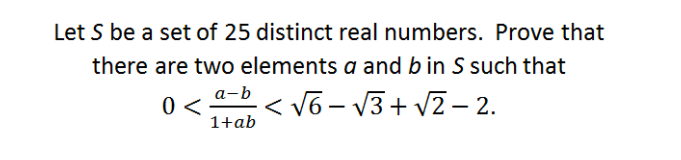 Let $S$ be a set of 25 distinct real numbers. Prove that there are two elements $a$ and $b$ in $S$ such that

$0 < \frac{a-b}{1+ab} < \sqrt{6} - \sqrt{3} + \sqrt{2} - 2.$